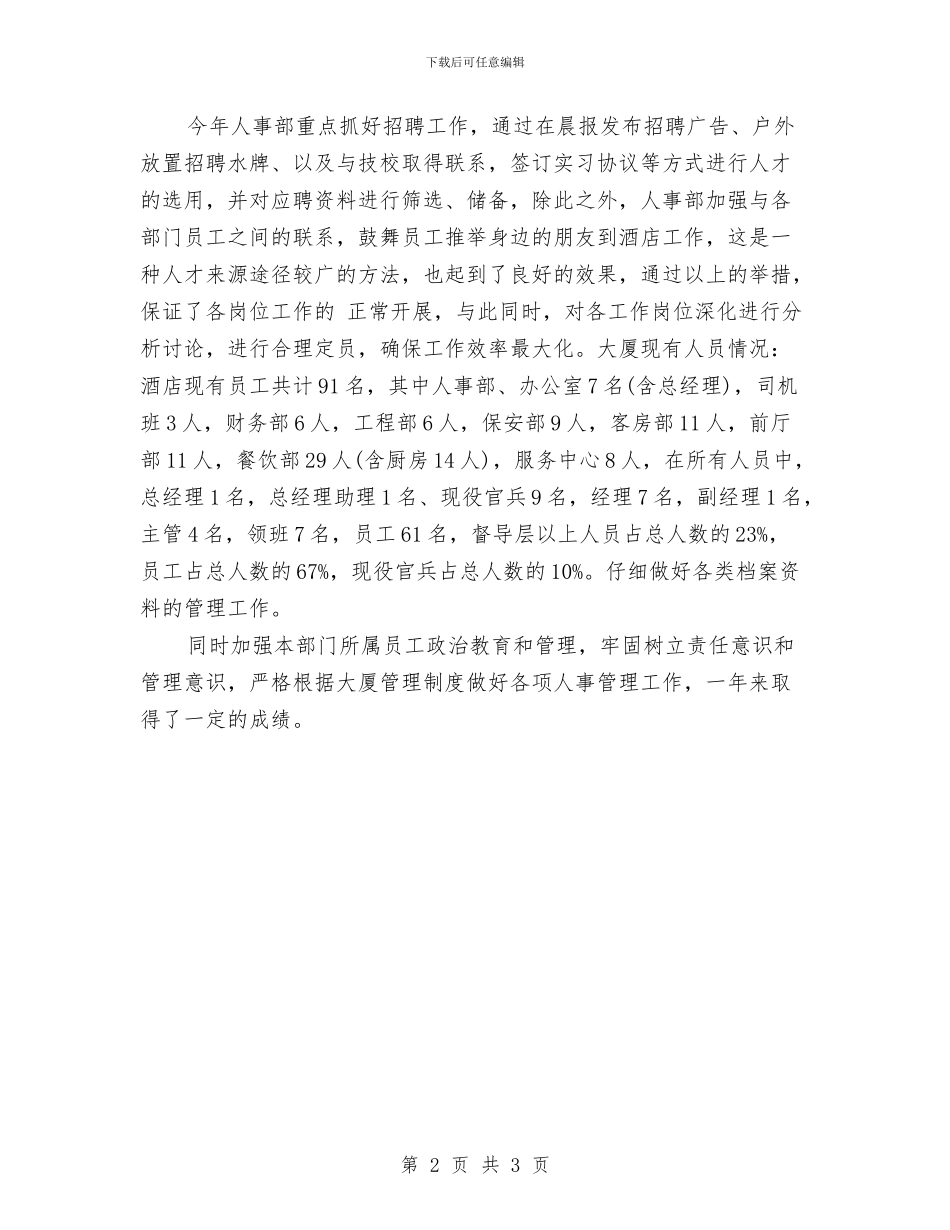 下载后可任意编辑

今年人事部重点抓好招聘工作，通过在晨报发布招聘广告、户外放置招聘水牌、以及与技校取得联系，签订实习协议等方式进行人才的选用，并对应聘资料进行筛选、储备，除此之外，人事部加强与各部门员工之间的联系，鼓舞员工推举身边的朋友到酒店工作，这是一种人才来源途径较广的方法，也起到了良好的效果，通过以上的举措，保证了各岗位工作的 正常开展，与此同时，对各工作岗位深化进行分析讨论，进行合理定员，确保工作效率最大化。大厦现有人员情况：酒店现有员工共计91名，其中人事部、办公室7名(含总经理)，司机班3人，财务部6人，工程部6人，保安部9人，客房部11人，前厅部11人，餐饮部29人(含厨房14人)，服务中心8人，在所有人员中，总经理1名，总经理助理1名、现役官兵9名，经理7名，副经理1名，主管4名，领班7名，员工61名，督导层以上人员占总人数的23%，员工占总人数的67%，现役官兵占总人数的10%。仔细做好各类档案资料的管理工作。

同时加强本部门所属员工政治教育和管理，牢固树立责任意识和管理意识，严格根据大厦管理制度做好各项人事管理工作，一年来取得了一定的成绩。

第 2 页 共 3 页